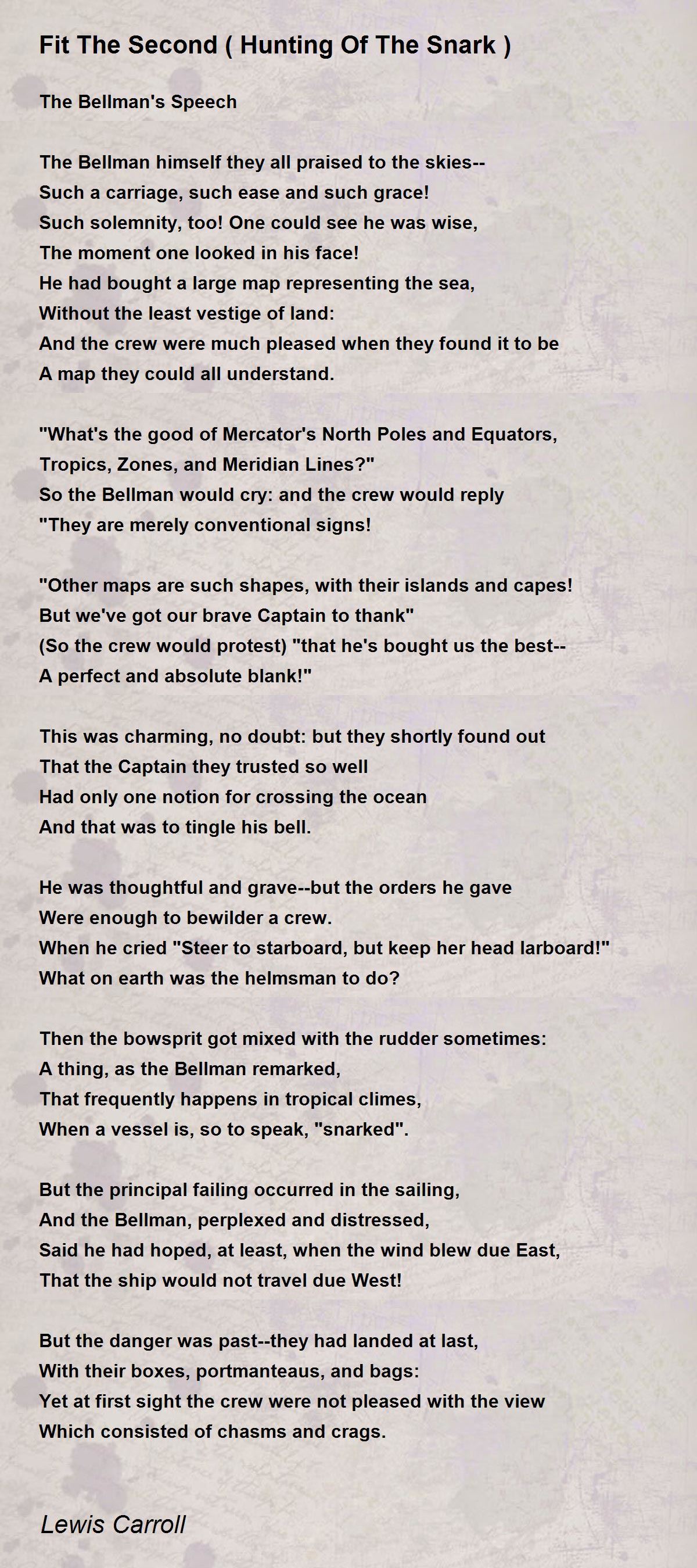 Fit The Second ( Hunting Of The Snark )

The Bellman's Speech

The Bellman himself they all praised to the skies--
Such a carriage, such ease and such grace!
Such solemnity, too! One could see he was wise,
The moment one looked in his face!
He had bought a large map representing the sea,
Without the least vestige of land:
And the crew were much pleased when they found it to be
A map they could all understand.

"What's the good of Mercator's North Poles and Equators,
Tropics, Zones, and Meridian Lines?"
So the Bellman would cry: and the crew would reply
"They are merely conventional signs!

"Other maps are such shapes, with their islands and capes!
But we've got our brave Captain to thank"
(So the crew would protest) "that he's bought us the best--
A perfect and absolute blank!"

This was charming, no doubt: but they shortly found out
That the Captain they trusted so well
Had only one notion for crossing the ocean
And that was to tingle his bell.

He was thoughtful and grave--but the orders he gave
Were enough to bewilder a crew.
When he cried "Steer to starboard, but keep her head larboard!"
What on earth was the helmsman to do?

Then the bowsprit got mixed with the rudder sometimes:
A thing, as the Bellman remarked,
That frequently happens in tropical climes,
When a vessel is, so to speak, "snarked".

But the principal failing occurred in the sailing,
And the Bellman, perplexed and distressed,
Said he had hoped, at least, when the wind blew due East,
That the ship would not travel due West!

But the danger was past--they had landed at last,
With their boxes, portmanteaus, and bags:
Yet at first sight the crew were not pleased with the view
Which consisted of chasms and crags.

Lewis Carroll